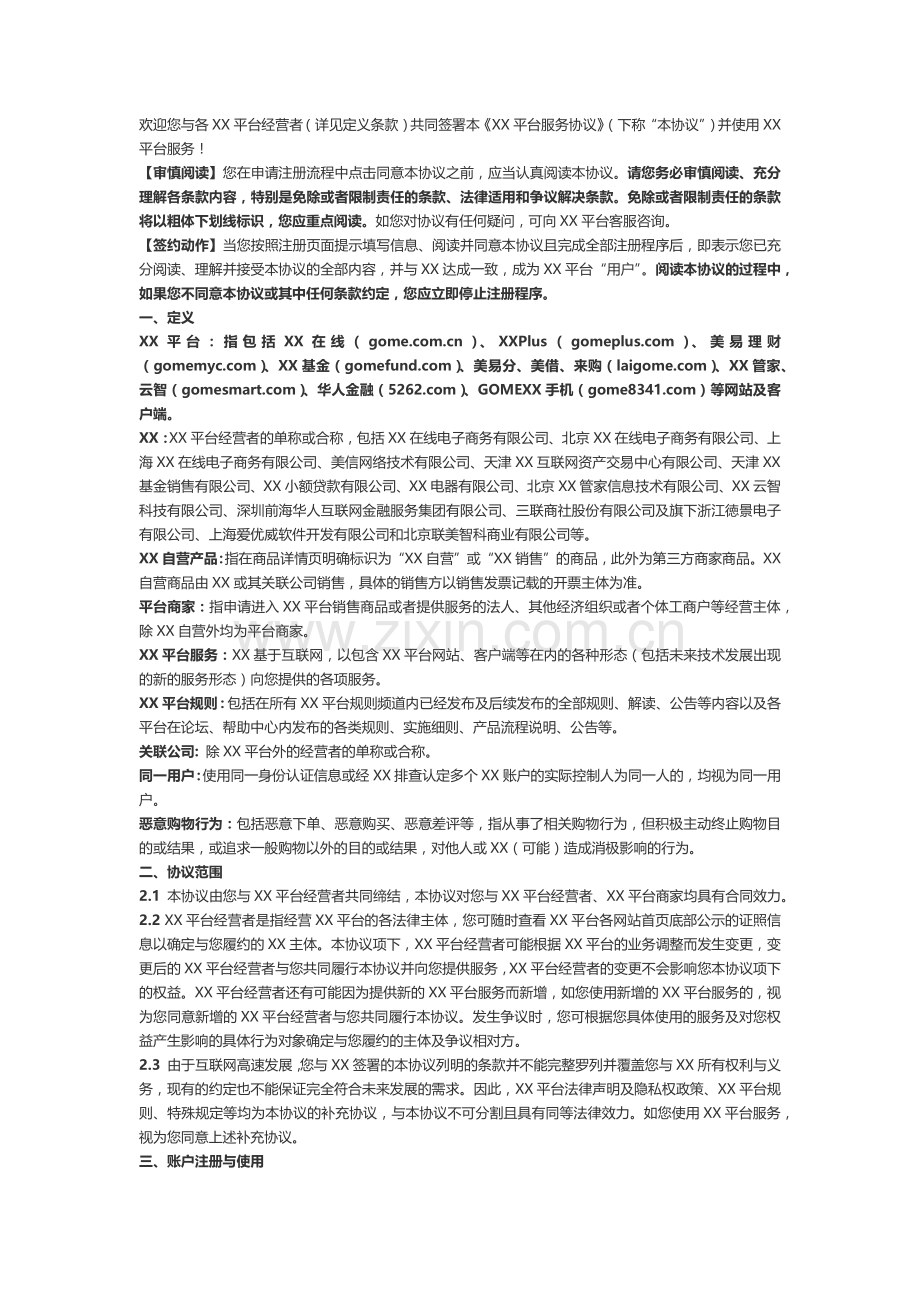 欢迎您与各XX平台经营者（详见定义条款）共同签署本《XX平台服务协议》（下称“本协议”）并使用XX平台服务！

【审慎阅读】您在申请注册流程中点击同意本协议之前，应当认真阅读本协议。请您务必审慎阅读、充分理解各条款内容，特别是免除或者限制责任的条款、法律适用和争议解决条款。免除或者限制责任的条款将以粗体下划线标识，您应重点阅读。如您对协议有任何疑问，可向XX平台客服咨询。

【签约动作】当您按照注册页面提示填写信息、阅读并同意本协议且完成全部注册程序后，即表示您已充分阅读、理解并接受本协议的全部内容，并与XX达成一致，成为XX平台“用户”。阅读本协议的过程中，如果您不同意本协议或其中任何条款约定，您应立即停止注册程序。

一、定义

XX平台：指包括XX在线（gome.com.cn）、XXPlus（gomeplus.com）、美易理财（gomemyc.com）、XX基金（gomefund.com）、美易分、美借、来购（laigome.com）、XX管家、云智（gomesmart.com）、华人金融（5262.com）、GOMEXX手机（gome8341.com）等网站及客户端。

XX：XX平台经营者的单称或合称，包括XX在线电子商务有限公司、北京XX在线电子商务有限公司、上海XX在线电子商务有限公司、美信网络技术有限公司、天津XX互联网资产交易中心有限公司、天津XX基金销售有限公司、XX小额贷款有限公司、XX电器有限公司、北京XX管家信息技术有限公司、XX云智科技有限公司、深圳前海华人互联网金融服务集团有限公司、三联商社股份有限公司及旗下浙江德景电子有限公司、上海爱优威软件开发有限公司和北京联美智科商业有限公司等。

XX自营产品：指在商品详情页明确标识为“XX自营”或“XX销售”的商品，此外为第三方商家商品。XX自营商品由XX或其关联公司销售，具体的销售方以销售发票记载的开票主体为准。

平台商家：指申请进入XX平台销售商品或者提供服务的法人、其他经济组织或者个体工商户等经营主体，除XX自营外均为平台商家。

XX平台服务：XX基于互联网，以包含XX平台网站、客户端等在内的各种形态（包括未来技术发展出现的新的服务形态）向您提供的各项服务。

XX平台规则：包括在所有XX平台规则频道内已经发布及后续发布的全部规则、解读、公告等内容以及各平台在论坛、帮助中心内发布的各类规则、实施细则、产品流程说明、公告等。

关联公司：除XX平台外的经营者的单称或合称。

同一用户：使用同一身份认证信息或经XX排查认定多个XX账户的实际控制人为同一人的，均视为同一用户。

恶意购物行为：包括恶意下单、恶意购买、恶意差评等，指从事了相关购物行为，但积极主动终止购物目的或结果，或追求一般购物以外的目的或结果，对他人或XX（可能）造成消极影响的行为。

二、协议范围

2.1 本协议由您与XX平台经营者共同缔结，本协议对您与XX平台经营者、XX平台商家均具有合同效力。

2.2 XX平台经营者是指经营XX平台的各法律主体，您可随时查看XX平台各网站首页底部公示的证照信息以确定与您履约的XX主体。本协议项下，XX平台经营者可能根据XX平台的业务调整而发生变更，变更后的XX平台经营者与您共同履行本协议并向您提供服务，XX平台经营者的变更不会影响您本协议项下的权益。XX平台经营者还有可能因为提供新的XX平台服务而新增，如您使用新增的XX平台服务的，视为您同意新增的XX平台经营者与您共同履行本协议。发生争议时，您可根据您具体使用的服务及对您权益产生影响的具体行为对象确定与您履约的主体及争议相对方。

2.3 由于互联网高速发展，您与XX签署的本协议列明的条款并不能完整罗列并覆盖您与XX所有权利与义务，现有的约定也不能保证完全符合未来发展的需求。因此，XX平台法律声明及隐私权政策、XX平台规则、特殊规定等均为本协议的补充协议，与本协议不可分割且具有同等法律效力。如您使用XX平台服务，视为您同意上述补充协议。

三、账户注册与使用

www.zixin.com.cn